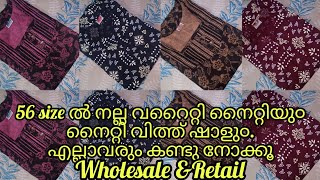 56 size ൽ നല്ല വറൈറ്റി നൈറ്റിയും നൈറ്റി വിത്ത് ഷാളും.
എല്ലാവരും കണ്ടു നോക്കൂ
Wholesale & Retail